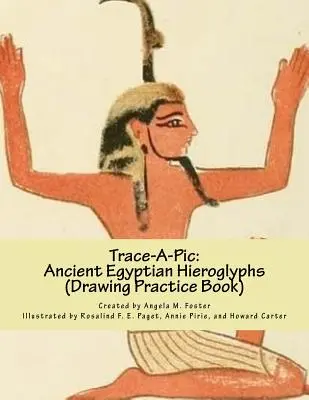 Trace-A-Pic:
Ancient Egyptian Hieroglyphs
(Drawing Practice Book)

Created by Angela M. Foster
Illustrated by Rosalind F. E. Paget, Annie Pirie, and Howard Carter